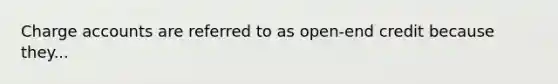 Charge accounts are referred to as open-end credit because they...